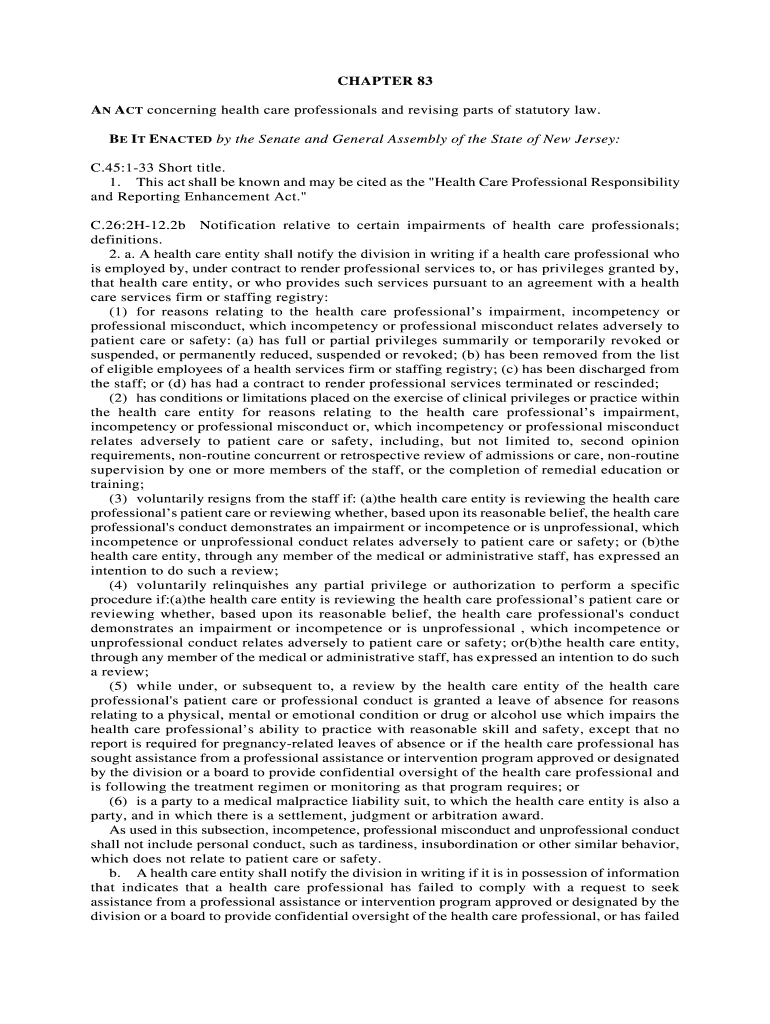 CHAPTER 83

AN ACT concerning health care professionals and revising parts of statutory law.

BE IT ENACTED by the Senate and General Assembly of the State of New Jersey:

C.45:1-33 Short title.
1. This act shall be known and may be cited as the "Health Care Professional Responsibility and Reporting Enhancement Act."

C.26:2H-12.2b Notification relative to certain impairments of health care professionals; definitions.
2. a. A health care entity shall notify the division in writing if a health care professional who is employed by, under contract to render professional services to, or has privileges granted by, that health care entity, or who provides such services pursuant to an agreement with a health care services firm or staffing registry:
(1) for reasons relating to the health care professional's impairment, incompetency or professional misconduct, which incompetency or professional misconduct relates adversely to patient care or safety: (a) has full or partial privileges summarily or temporarily revoked or suspended, or permanently reduced, suspended or revoked; (b) has been removed from the list of eligible employees of a health services firm or staffing registry; (c) has been discharged from the staff; or (d) has had a contract to render professional services terminated or rescinded;
(2) has conditions or limitations placed on the exercise of clinical privileges or practice within the health care entity for reasons relating to the health care professional's impairment, incompetency or professional misconduct or, which incompetency or professional misconduct relates adversely to patient care or safety, including, but not limited to, second opinion requirements, non-routine concurrent or retrospective review of admissions or care, non-routine supervision by one or more members of the staff, or the completion of remedial education or training;
(3) voluntarily resigns from the staff if: (a)the health care entity is reviewing the health care professional's patient care or reviewing whether, based upon its reasonable belief, the health care professional's conduct demonstrates an impairment or incompetence or is unprofessional, which incompetence or unprofessional conduct relates adversely to patient care or safety; or (b)the health care entity, through any member of the medical or administrative staff, has expressed an intention to do such a review;
(4) voluntarily relinquishes any partial privilege or authorization to perform a specific procedure if:(a)the health care entity is reviewing the health care professional's patient care or reviewing whether, based upon its reasonable belief, the health care professional's conduct demonstrates an impairment or incompetence or is unprofessional , which incompetence or unprofessional conduct relates adversely to patient care or safety; or(b)the health care entity, through any member of the medical or administrative staff, has expressed an intention to do such a review;
(5) while under, or subsequent to, a review by the health care entity of the health care professional's patient care or professional conduct is granted a leave of absence for reasons relating to a physical, mental or emotional condition or drug or alcohol use which impairs the health care professional's ability to practice with reasonable skill and safety, except that no report is required for pregnancy-related leaves of absence or if the health care professional has sought assistance from a professional assistance or intervention program approved or designated by the division or a board to provide confidential oversight of the health care professional and is following the treatment regimen or monitoring as that program requires; or
(6) is a party to a medical malpractice liability suit, to which the health care entity is also a party, and in which there is a settlement, judgment or arbitration award.
As used in this subsection, incompetence, professional misconduct and unprofessional conduct shall not include personal conduct, such as tardiness, insubordination or other similar behavior, which does not relate to patient care or safety.
b. A health care entity shall notify the division in writing if it is in possession of information that indicates that a health care professional has failed to comply with a request to seek assistance from a professional assistance or intervention program approved or designated by the division or a board to provide confidential oversight of the health care professional, or has failed